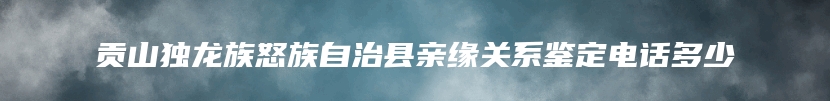 贡山独龙族怒族自治县亲缘关系鉴定电话多少